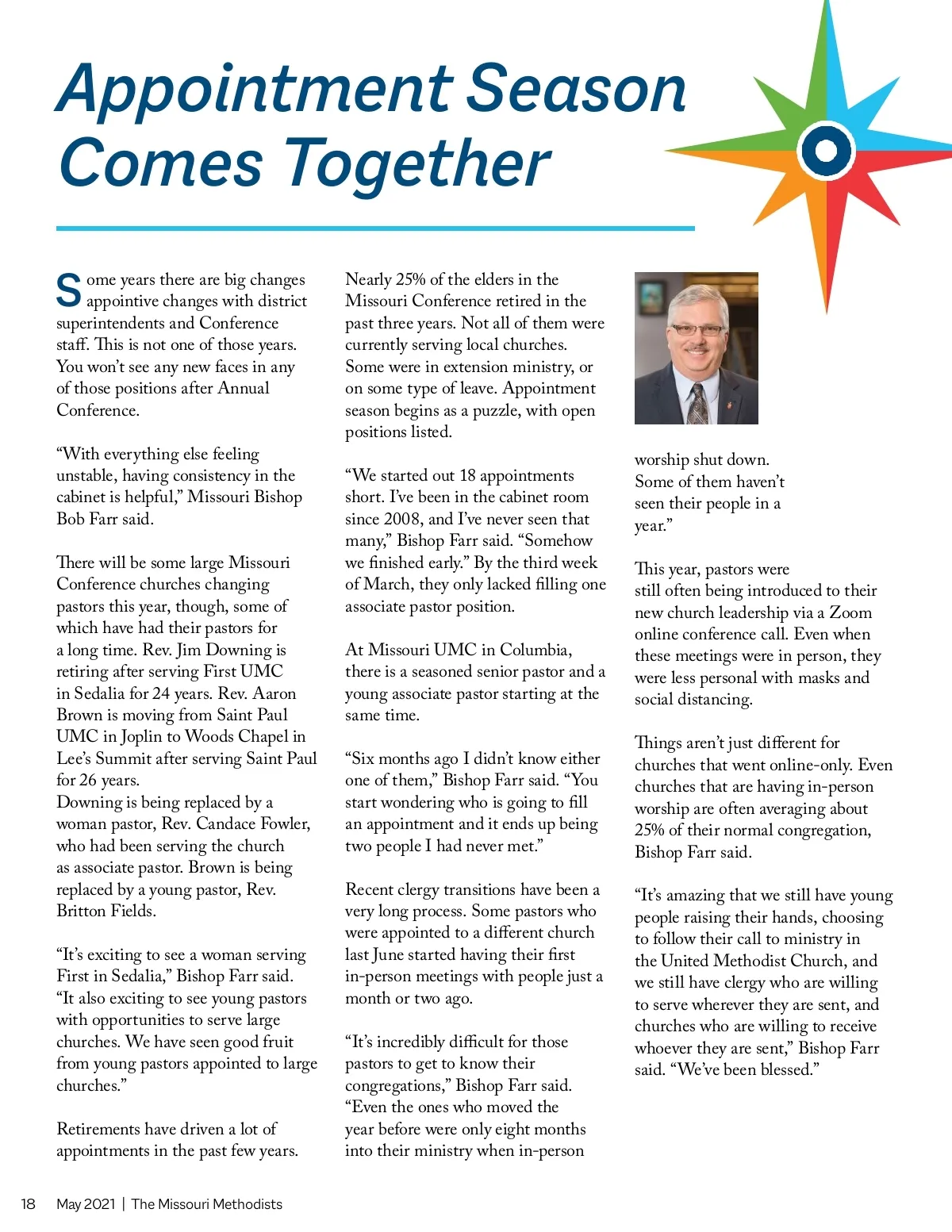 Appointment Season Comes Together

Some years there are big changes appointive changes with district superintendents and Conference staff. This is not one of those years. You won't see any new faces in any of those positions after Annual Conference.

"With everything else feeling unstable, having consistency in the cabinet is helpful," Missouri Bishop Bob Farr said.

There will be some large Missouri Conference churches changing pastors this year, though, some of which have had their pastors for a long time. Rev. Jim Downing is retiring after serving First UMC in Sedalia for 24 years. Rev. Aaron Brown is moving from Saint Paul UMC in Joplin to Woods Chapel in Lee's Summit after serving Saint Paul for 26 years.
Downing is being replaced by a woman pastor, Rev. Candace Fowler, who had been serving the church as associate pastor. Brown is being replaced by a young pastor, Rev. Britton Fields.

"It's exciting to see a woman serving First in Sedalia," Bishop Farr said. "It also exciting to see young pastors with opportunities to serve large churches. We have seen good fruit from young pastors appointed to large churches."

Retirements have driven a lot of appointments in the past few years. Nearly 25% of the elders in the Missouri Conference retired in the past three years. Not all of them were currently serving local churches. Some were in extension ministry, or on some type of leave. Appointment season begins as a puzzle, with open positions listed.

"We started out 18 appointments short. I've been in the cabinet room since 2008, and I've never seen that many," Bishop Farr said. "Somehow we finished early." By the third week of March, they only lacked filling one associate pastor position.

At Missouri UMC in Columbia, there is a seasoned senior pastor and a young associate pastor starting at the same time.

"Six months ago I didn't know either one of them," Bishop Farr said. "You start wondering who is going to fill an appointment and it ends up being two people I had never met."

Recent clergy transitions have been a very long process. Some pastors who were appointed to a different church last June started having their first in-person meetings with people just a month or two ago.

"It's incredibly difficult for those pastors to get to know their congregations," Bishop Farr said. "Even the ones who moved the year before were only eight months into their ministry when in-person worship shut down. Some of them haven't seen their people in a year."

This year, pastors were still often being introduced to their new church leadership via a Zoom online conference call. Even when these meetings were in person, they were less personal with masks and social distancing.

Things aren't just different for churches that went online-only. Even churches that are having in-person worship are often averaging about 25% of their normal congregation, Bishop Farr said.

"It's amazing that we still have young people raising their hands, choosing to follow their call to ministry in the United Methodist Church, and we still have clergy who are willing to serve wherever they are sent, and churches who are willing to receive whoever they are sent," Bishop Farr said. "We've been blessed."

18 May 2021 | The Missouri Methodists